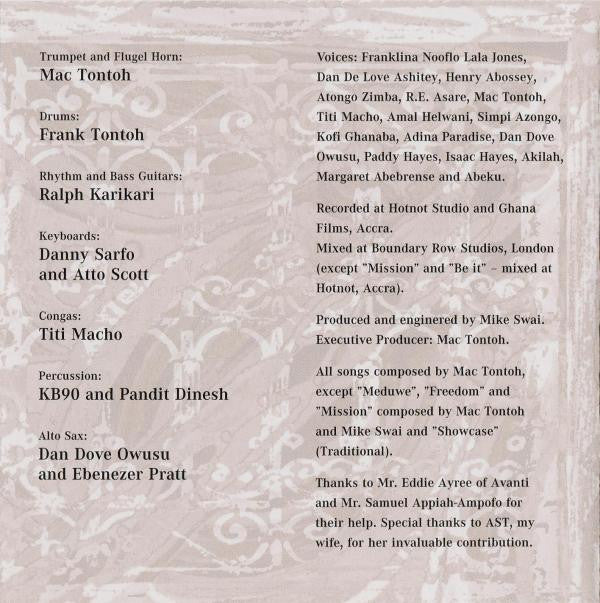 Trumpet and Flugel Horn:
Mac Tontoh

Drums:
Frank Tontoh

Rhythm and Bass Guitars:
Ralph Karikari

Keyboards:
Danny Sarfo
and Atto Scott

Congas:
Titi Macho

Percussion:
KB90 and Pandit Dinesh

Alto Sax:
Dan Dove Owusu
and Ebenezer Pratt

Voices: Franklina Nooflo Lala Jones, Dan De Love Ashitey, Henry Abossey, Atongo Zimba, R.E. Asare, Mac Tontoh, Titi Macho, Amal Helwani, Simpi Azongo, Kofi Ghanaba, Adina Paradise, Dan Dove Owusu, Paddy Hayes, Isaac Hayes, Akilah, Margaret Abebrense and Abeku.

Recorded at Hotnot Studio and Ghana Films, Accra.
Mixed at Boundary Row Studios, London (except "Mission" and "Be it" - mixed at Hotnot, Accra).

Produced and enginered by Mike Swai.
Executive Producer: Mac Tontoh.

All songs composed by Mac Tontoh, except "Meduwe", "Freedom" and "Mission" composed by Mac Tontoh and Mike Swai and "Showcase" (Traditional).

Thanks to Mr. Eddie Ayree of Avanti and Mr. Samuel Appiah-Ampofo for their help. Special thanks to AST, my wife, for her invaluable contribution.